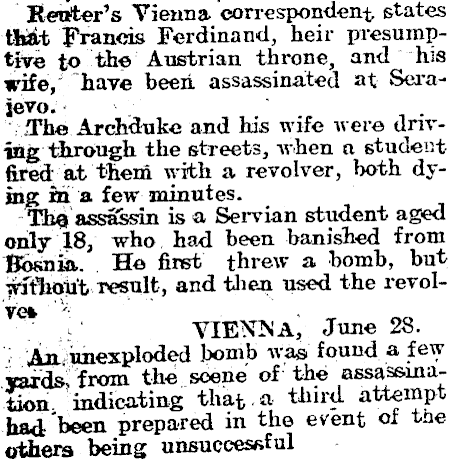 Reuter's Vienna correspondent states that Francis Ferdinand, heir presumptive to the Austrian throne, and his wife, have been assassinated at Serajevo.

The Archduke and his wife were driving through the streets, when a student fired at them with a revolver, both dying in a few minutes.

The assassin is a Servian student aged only 18, who had been banished from Bosnia. He first threw a bomb, but without result, and then used the revolver.

VIENNA, June 28.

An unexploded bomb was found a few yards from the scene of the assassination, indicating that a third attempt had been prepared in the event of the others being unsuccessful